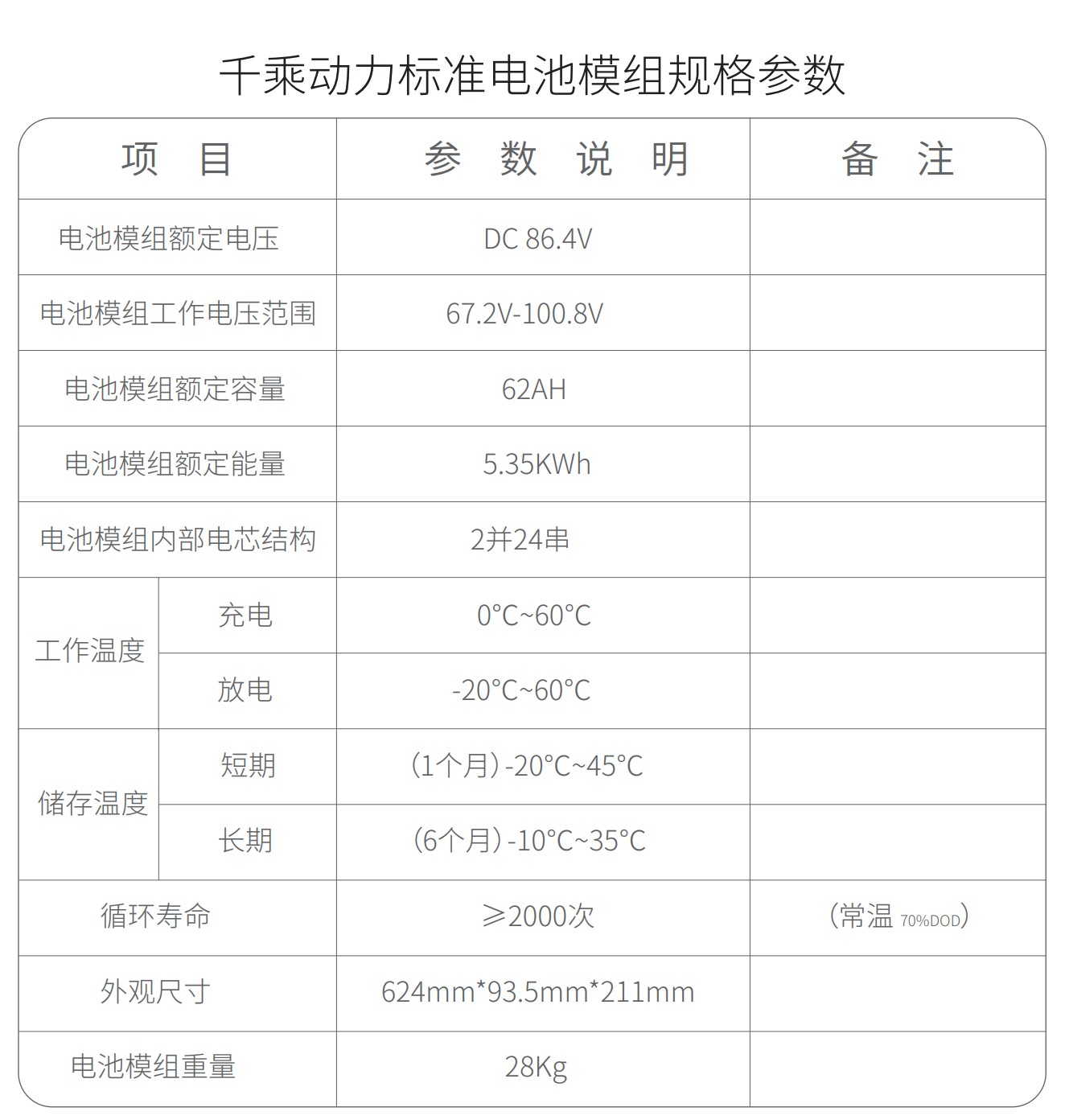 千乘动力标准电池模组规格参数

| 项目 | | 参数说明 | 备注 |
|---|---|---|---|
| 电池模组额定电压 | | DC 86.4V | |
| 电池模组工作电压范围 | | 67.2V-100.8V | |
| 电池模组额定容量 | | 62AH | |
| 电池模组额定能量 | | 5.35KWh | |
| 电池模组内部电芯结构 | | 2并24串 | |
| 工作温度 | 充电 | 0°C~60°C | |
| | 放电 | -20°C~60°C | |
| 储存温度 | 短期 | (1个月)-20°C~45°C | |
| | 长期 | (6个月)-10°C~35°C | |
| 循环寿命 | | ≥2000次 | (常温 70%DOD) |
| 外观尺寸 | | 624mm*93.5mm*211mm | |
| 电池模组重量 | | 28Kg | |